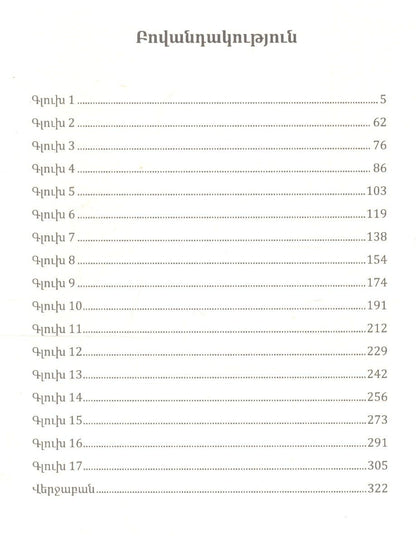 Բովանդակություն

Գլուխ 1 5
Գլուխ 2 62
Գլուխ 3 76
Գլուխ 4 86
Գլուխ 5 103
Գլուխ 6 119
Գլուխ 7 138
Գլուխ 8 154
Գլուխ 9 174
Գլուխ 10 191
Գլուխ 11 212
Գլուխ 12 229
Գլուխ 13 242
Գլուխ 14 256
Գլուխ 15 273
Գլուխ 16 291
Գլուխ 17 305
Վերջաբան 322